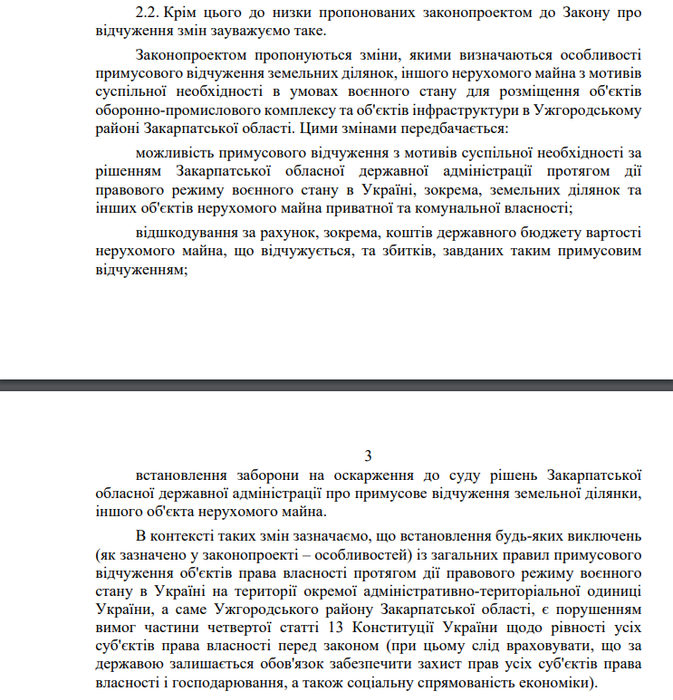 2.2. Крім цього до низки пропонованих законопроектом до Закону про відчуження змін зауважуємо таке.

Законопроектом пропонуються зміни, якими визначаються особливості примусового відчуження земельних ділянок, іншого нерухомого майна з мотивів суспільної необхідності в умовах воєнного стану для розміщення об'єктів оборонно-промислового комплексу та об'єктів інфраструктури в Ужгородському районі Закарпатської області. Цими змінами передбачається:

можливість примусового відчуження з мотивів суспільної необхідності за рішенням Закарпатської обласної державної адміністрації протягом дії правового режиму воєнного стану в Україні, зокрема, земельних ділянок та інших об'єктів нерухомого майна приватної та комунальної власності;

відшкодування за рахунок, зокрема, коштів державного бюджету вартості нерухомого майна, що відчужується, та збитків, завданих таким примусовим відчуженням;

3

встановлення заборони на оскарження до суду рішень Закарпатської обласної державної адміністрації про примусове відчуження земельної ділянки, іншого об'єкта нерухомого майна.

В контексті таких змін зазначаємо, що встановлення будь-яких виключень (як зазначено у законопроекті – особливостей) із загальних правил примусового відчуження об'єктів права власності протягом дії правового режиму воєнного стану в Україні на території окремої адміністративно-територіальної одиниці України, а саме Ужгородського району Закарпатської області, є порушенням вимог частини четвертої статті 13 Конституції України щодо рівності усіх суб'єктів права власності перед законом (при цьому слід враховувати, що за державою залишається обов'язок забезпечити захист прав усіх суб'єктів права власності і господарювання, а також соціальну спрямованість економіки).